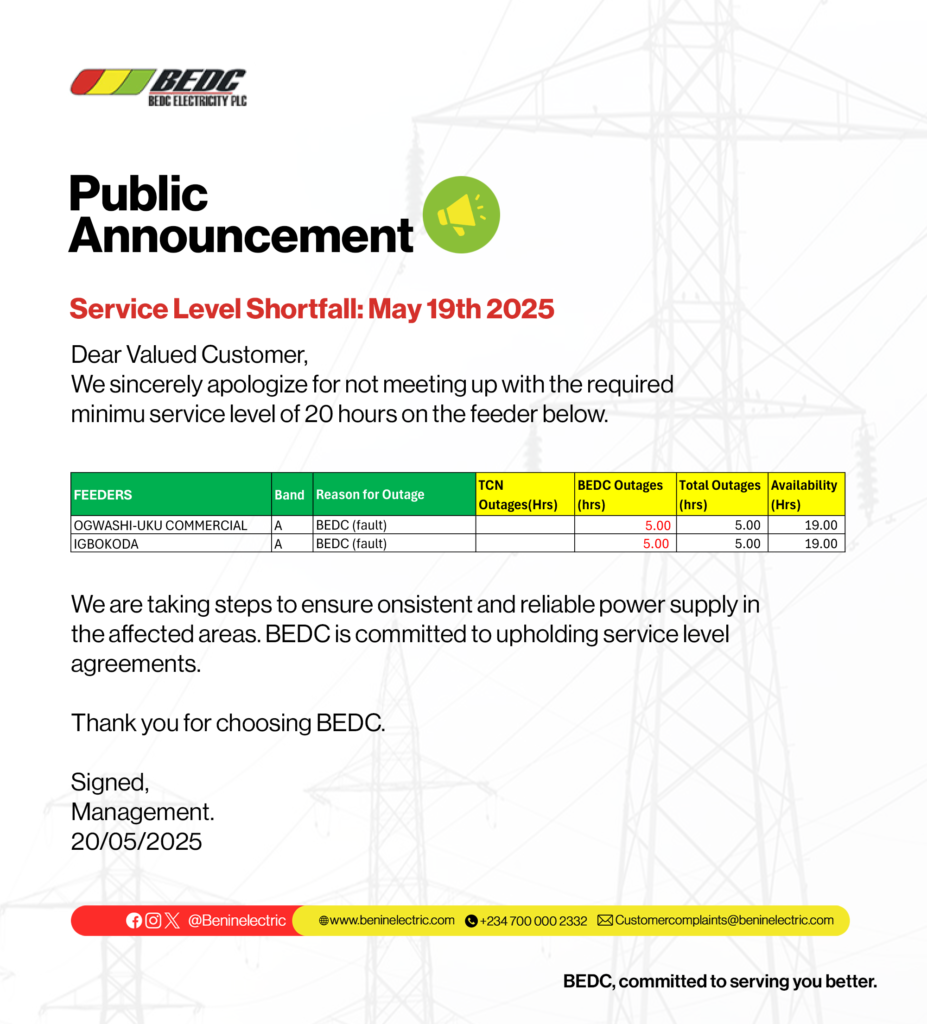 BEDC
BEDC ELECTRICITY PLC

Public Announcement

Service Level Shortfall: May 19th 2025

Dear Valued Customer,
We sincerely apologize for not meeting up with the required minimu service level of 20 hours on the feeder below.

| FEEDERS | Band | Reason for Outage | TCN Outages(Hrs) | BEDC Outages (hrs) | Total Outages (hrs) | Availability (Hrs) |
|---|---|---|---|---|---|---|
| OGWASHI-UKU COMMERCIAL | A | BEDC (fault) | | 5.00 | 5.00 | 19.00 |
| IGBOKODA | A | BEDC (fault) | | 5.00 | 5.00 | 19.00 |

We are taking steps to ensure onsistent and reliable power supply in the affected areas. BEDC is committed to upholding service level agreements.

Thank you for choosing BEDC.

Signed,
Management.
20/05/2025

@Beninelectric www.beninelectric.com +234 700 000 2332 Customercomplaints@beninelectric.com

BEDC, committed to serving you better.